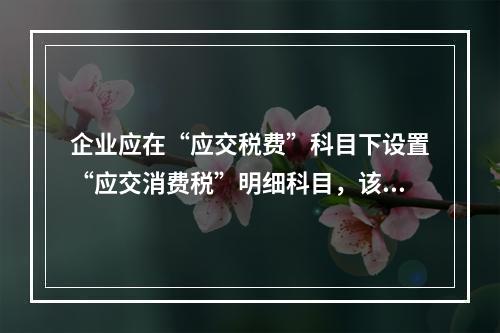 企业应在“应交税费”科目下设置“应交消费税”明细科目，该...